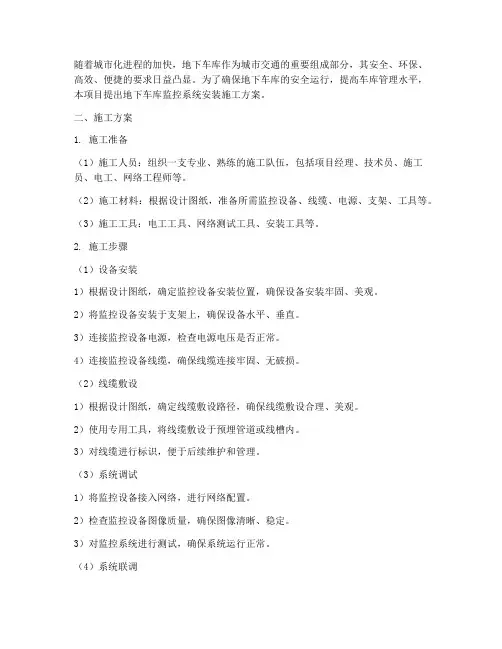 随着城市化进程的加快，地下车库作为城市交通的重要组成部分，其安全、环保、高效、便捷的要求日益凸显。为了确保地下车库的安全运行，提高车库管理水平，本项目提出地下车库监控系统安装施工方案。

二、施工方案

1. 施工准备

（1）施工人员：组织一支专业、熟练的施工队伍，包括项目经理、技术员、施工员、电工、网络工程师等。

（2）施工材料：根据设计图纸，准备所需监控设备、线缆、电源、支架、工具等。

（3）施工工具：电工工具、网络测试工具、安装工具等。

2. 施工步骤

（1）设备安装

1）根据设计图纸，确定监控设备安装位置，确保设备安装牢固、美观。

2）将监控设备安装于支架上，确保设备水平、垂直。

3）连接监控设备电源，检查电源电压是否正常。

4）连接监控设备线缆，确保线缆连接牢固、无破损。

（2）线缆敷设

1）根据设计图纸，确定线缆敷设路径，确保线缆敷设合理、美观。

2）使用专用工具，将线缆敷设于预埋管道或线槽内。

3）对线缆进行标识，便于后续维护和管理。

（3）系统调试

1）将监控设备接入网络，进行网络配置。

2）检查监控设备图像质量，确保图像清晰、稳定。

3）对监控系统进行测试，确保系统运行正常。

（4）系统联调